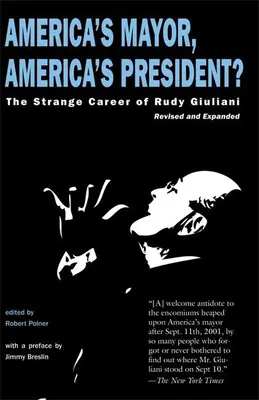 AMERICA'S MAYOR, AMERICA'S PRESIDENT?

The Strange Career of Rudy Giuliani

Revised and Expanded

edited by
Robert Polner

with a preface by
Jimmy Breslin

"[A] welcome antidote to the encomiums heaped upon America's mayor after Sept. 11th, 2001, by so many people who forgot or never bothered to find out where Mr. Giuliani stood on Sept 10."
—The New York Times